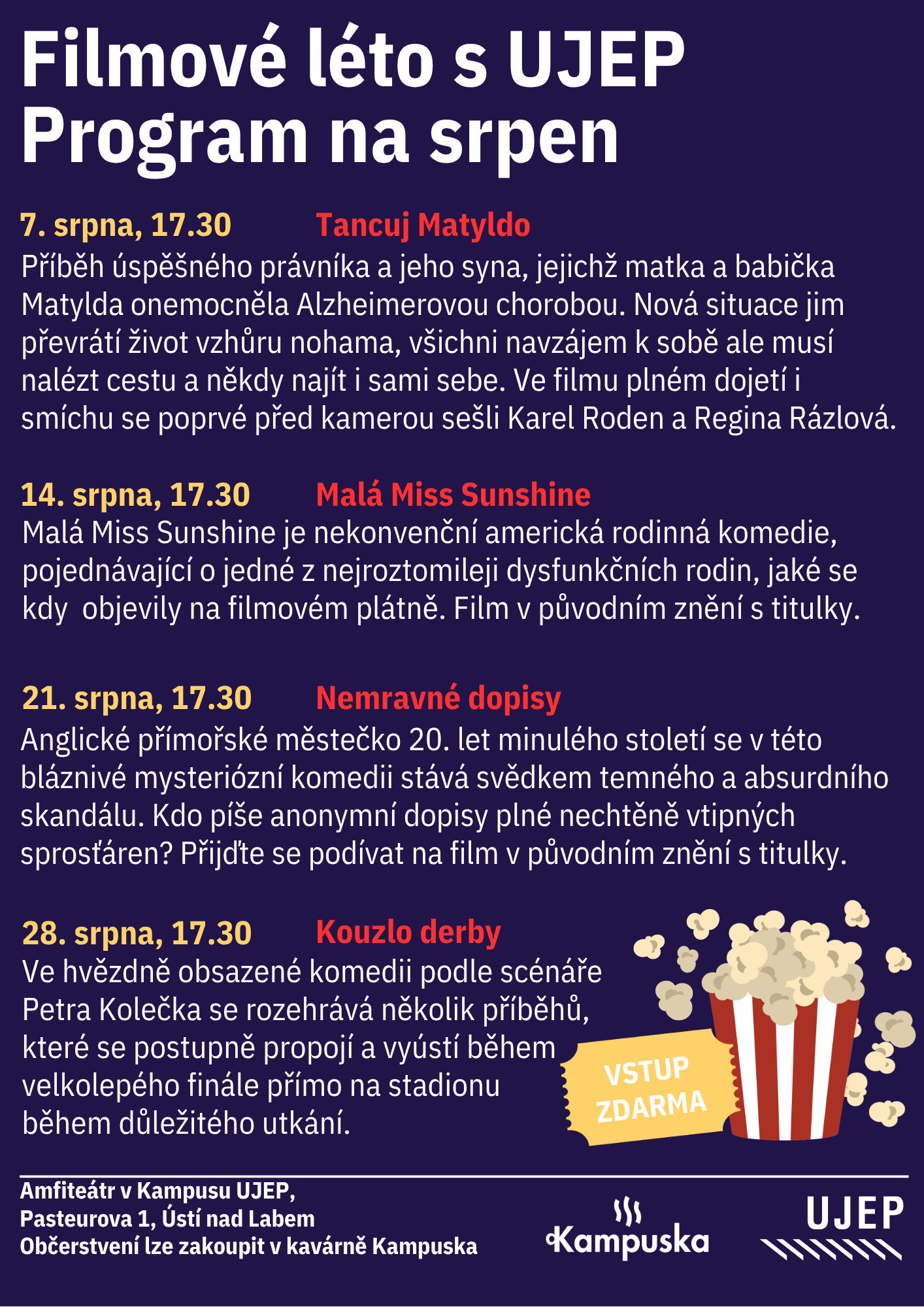 Filmové léto s UJEP
Program na srpen

7. srpna, 17.30 Tancuj Matyldo
Příběh úspěšného právníka a jeho syna, jejichž matka a babička Matylda onemocněla Alzheimerovou chorobou. Nová situace jim převrátí život vzhůru nohama, všichni navzájem k sobě ale musí nalézt cestu a někdy najít i sami sebe. Ve filmu plném dojetí i smíchu se poprvé před kamerou sešli Karel Roden a Regina Rázlová.

14. srpna, 17.30 Malá Miss Sunshine
Malá Miss Sunshine je nekonvenční americká rodinná komedie, pojednávající o jedné z nejroztomileji dysfunkčních rodin, jaké se kdy objevily na filmovém plátně. Film v původním znění s titulky.

21. srpna, 17.30 Nemravné dopisy
Anglické přímořské městečko 20. let minulého století se v této bláznivé mysteriózní komedii stává svědkem temného a absurdního skandálu. Kdo píše anonymní dopisy plné nechtěně vtipných sprosťáren? Přijďte se podívat na film v původním znění s titulky.

28. srpna, 17.30 Kouzlo derby
Ve hvězdně obsazené komedii podle scénáře Petra Kolečka se rozehrává několik příběhů, které se postupně propojí a vyústí během velkolepého finále přímo na stadionu během důležitého utkání.

VSTUP ZDARMA

Amfiteátr v Kampusu UJEP,
Pasteurova 1, Ústí nad Labem
Občerstvení lze zakoupit v kavárně Kampuska

Kampuska

UJEP